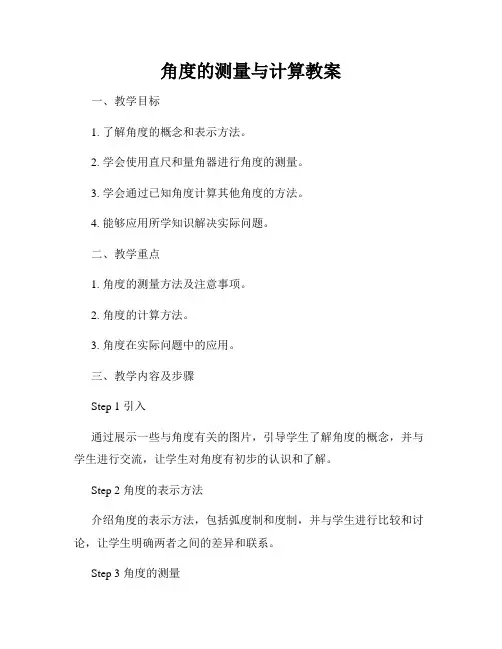 角度的测量与计算教案

一、教学目标

1. 了解角度的概念和表示方法。

2. 学会使用直尺和量角器进行角度的测量。

3. 学会通过已知角度计算其他角度的方法。

4. 能够应用所学知识解决实际问题。

二、教学重点

1. 角度的测量方法及注意事项。

2. 角度的计算方法。

3. 角度在实际问题中的应用。

三、教学内容及步骤

Step 1 引入

通过展示一些与角度有关的图片，引导学生了解角度的概念，并与学生进行交流，让学生对角度有初步的认识和了解。

Step 2 角度的表示方法

介绍角度的表示方法，包括弧度制和度制，并与学生进行比较和讨论，让学生明确两者之间的差异和联系。

Step 3 角度的测量